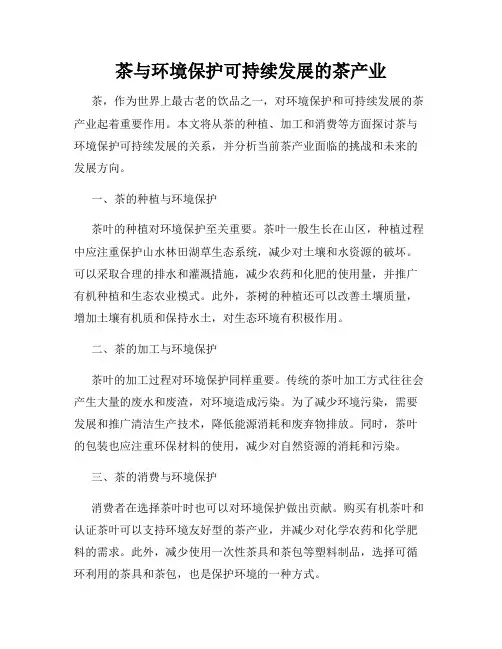 茶与环境保护可持续发展的茶产业

茶，作为世界上最古老的饮品之一，对环境保护和可持续发展的茶产业起着重要作用。本文将从茶的种植、加工和消费等方面探讨茶与环境保护可持续发展的关系，并分析当前茶产业面临的挑战和未来的发展方向。

一、茶的种植与环境保护

茶叶的种植对环境保护至关重要。茶叶一般生长在山区，种植过程中应注重保护山水林田湖草生态系统，减少对土壤和水资源的破坏。可以采取合理的排水和灌溉措施，减少农药和化肥的使用量，并推广有机种植和生态农业模式。此外，茶树的种植还可以改善土壤质量，增加土壤有机质和保持水土，对生态环境有积极作用。

二、茶的加工与环境保护

茶叶的加工过程对环境保护同样重要。传统的茶叶加工方式往往会产生大量的废水和废渣，对环境造成污染。为了减少环境污染，需要发展和推广清洁生产技术，降低能源消耗和废弃物排放。同时，茶叶的包装也应注重环保材料的使用，减少对自然资源的消耗和污染。

三、茶的消费与环境保护

消费者在选择茶叶时也可以对环境保护做出贡献。购买有机茶叶和认证茶叶可以支持环境友好型的茶产业，并减少对化学农药和化学肥料的需求。此外，减少使用一次性茶具和茶包等塑料制品，选择可循环利用的茶具和茶包，也是保护环境的一种方式。